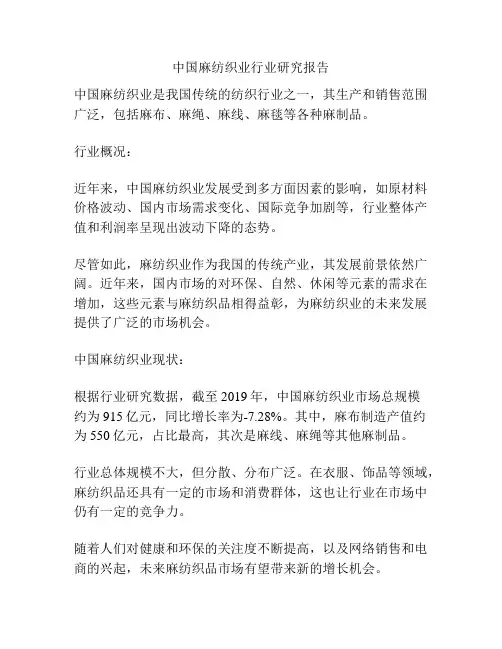 中国麻纺织业行业研究报告

中国麻纺织业是我国传统的纺织行业之一，其生产和销售范围广泛，包括麻布、麻绳、麻线、麻毯等各种麻制品。

行业概况：

近年来，中国麻纺织业发展受到多方面因素的影响，如原材料价格波动、国内市场需求变化、国际竞争加剧等，行业整体产值和利润率呈现出波动下降的态势。

尽管如此，麻纺织业作为我国的传统产业，其发展前景依然广阔。近年来，国内市场的对环保、自然、休闲等元素的需求在增加，这些元素与麻纺织品相得益彰，为麻纺织业的未来发展提供了广泛的市场机会。

中国麻纺织业现状：

根据行业研究数据，截至 2019 年，中国麻纺织业市场总规模约为 915 亿元，同比增长率为-7.28%。其中，麻布制造产值约为 550 亿元，占比最高，其次是麻线、麻绳等其他麻制品。

行业总体规模不大，但分散、分布广泛。在衣服、饰品等领域，麻纺织品还具有一定的市场和消费群体，这也让行业在市场中仍有一定的竞争力。

随着人们对健康和环保的关注度不断提高，以及网络销售和电商的兴起，未来麻纺织品市场有望带来新的增长机会。